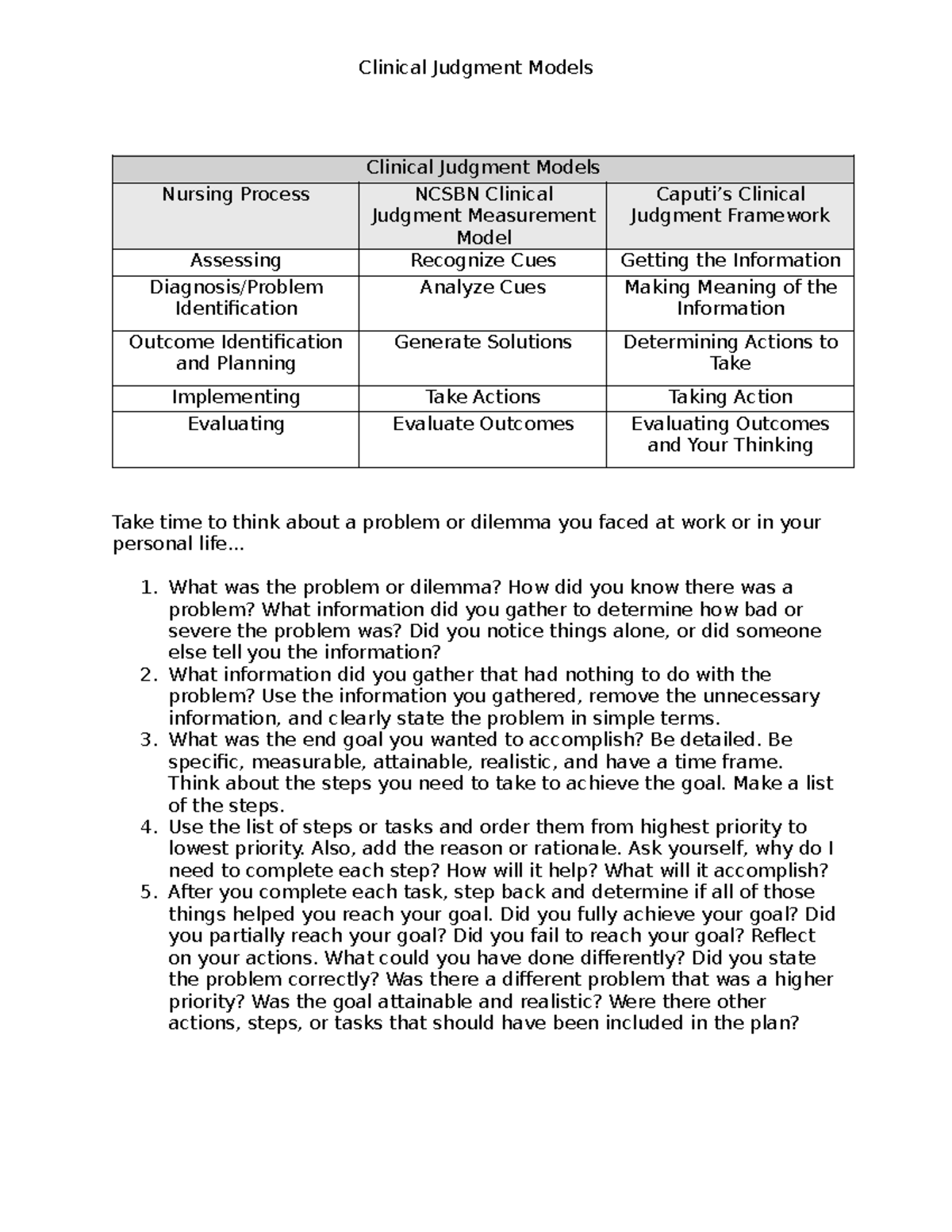 Clinical Judgment Models

| Clinical Judgment Models | | |
|---|---|---|
| Nursing Process | NCSBN Clinical Judgment Measurement Model | Caputi's Clinical Judgment Framework |
| Assessing | Recognize Cues | Getting the Information |
| Diagnosis/Problem Identification | Analyze Cues | Making Meaning of the Information |
| Outcome Identification and Planning | Generate Solutions | Determining Actions to Take |
| Implementing | Take Actions | Taking Action |
| Evaluating | Evaluate Outcomes | Evaluating Outcomes and Your Thinking |

Take time to think about a problem or dilemma you faced at work or in your personal life...

1. What was the problem or dilemma? How did you know there was a problem? What information did you gather to determine how bad or severe the problem was? Did you notice things alone, or did someone else tell you the information?
2. What information did you gather that had nothing to do with the problem? Use the information you gathered, remove the unnecessary information, and clearly state the problem in simple terms.
3. What was the end goal you wanted to accomplish? Be detailed. Be specific, measurable, attainable, realistic, and have a time frame. Think about the steps you need to take to achieve the goal. Make a list of the steps.
4. Use the list of steps or tasks and order them from highest priority to lowest priority. Also, add the reason or rationale. Ask yourself, why do I need to complete each step? How will it help? What will it accomplish?
5. After you complete each task, step back and determine if all of those things helped you reach your goal. Did you fully achieve your goal? Did you partially reach your goal? Did you fail to reach your goal? Reflect on your actions. What could you have done differently? Did you state the problem correctly? Was there a different problem that was a higher priority? Was the goal attainable and realistic? Were there other actions, steps, or tasks that should have been included in the plan?